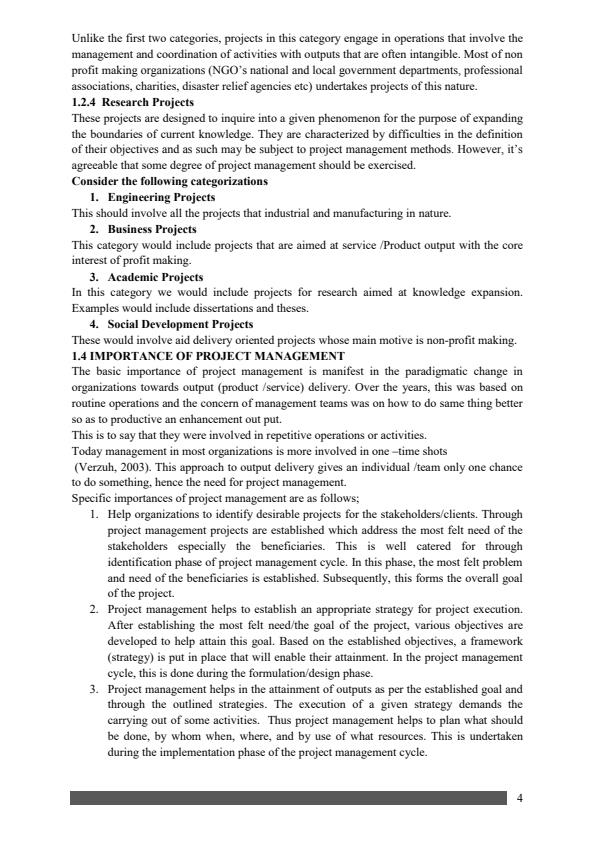 Unlike the first two categories, projects in this category engage in operations that involve the management and coordination of activities with outputs that are often intangible. Most of non profit making organizations (NGO's national and local government departments, professional associations, charities, disaster relief agencies etc) undertakes projects of this nature.

**1.2.4 Research Projects**
These projects are designed to inquire into a given phenomenon for the purpose of expanding the boundaries of current knowledge. They are characterized by difficulties in the definition of their objectives and as such may be subject to project management methods. However, it's agreeable that some degree of project management should be exercised.

**Consider the following categorizations**

1. **Engineering Projects**

This should involve all the projects that industrial and manufacturing in nature.

2. **Business Projects**

This category would include projects that are aimed at service /Product output with the core interest of profit making.

3. **Academic Projects**

In this category we would include projects for research aimed at knowledge expansion. Examples would include dissertations and theses.

4. **Social Development Projects**

These would involve aid delivery oriented projects whose main motive is non-profit making.

**1.4 IMPORTANCE OF PROJECT MANAGEMENT**
The basic importance of project management is manifest in the paradigmatic change in organizations towards output (product /service) delivery. Over the years, this was based on routine operations and the concern of management teams was on how to do same thing better so as to productive an enhancement out put.
This is to say that they were involved in repetitive operations or activities.
Today management in most organizations is more involved in one –time shots (Verzuh, 2003). This approach to output delivery gives an individual /team only one chance to do something, hence the need for project management.
Specific importances of project management are as follows;

1. Help organizations to identify desirable projects for the stakeholders/clients. Through project management projects are established which address the most felt need of the stakeholders especially the beneficiaries. This is well catered for through identification phase of project management cycle. In this phase, the most felt problem and need of the beneficiaries is established. Subsequently, this forms the overall goal of the project.
2. Project management helps to establish an appropriate strategy for project execution. After establishing the most felt need/the goal of the project, various objectives are developed to help attain this goal. Based on the established objectives, a framework (strategy) is put in place that will enable their attainment. In the project management cycle, this is done during the formulation/design phase.
3. Project management helps in the attainment of outputs as per the established goal and through the outlined strategies. The execution of a given strategy demands the carrying out of some activities. Thus project management helps to plan what should be done, by whom when, where, and by use of what resources. This is undertaken during the implementation phase of the project management cycle.

4